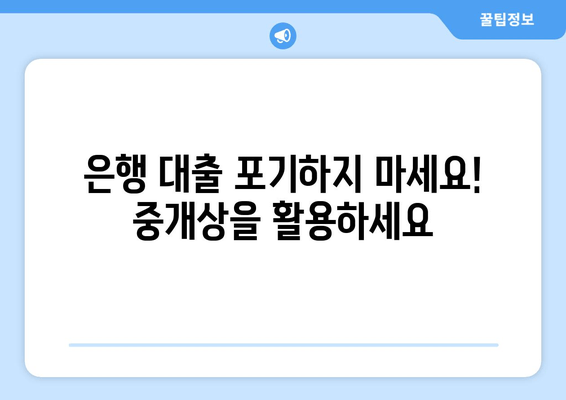 꿀팁정보

은행 대출 포기하지 마세요! 중개상을 활용하세요